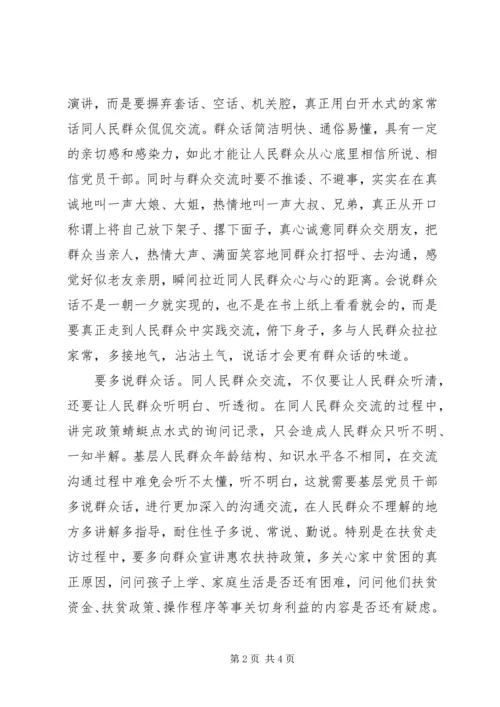 演讲，而是要摒弃套话、空话、机关腔，真正用白开水式的家常话同人民群众侃侃交流。群众话简洁明快、通俗易懂，具有一定的亲切感和感染力，如此才能让人民群众从心底里相信所说、相信党员干部。同时与群众交流时要不推诿、不避事，实实在在真诚地叫一声大娘、大姐，热情地叫一声大叔、兄弟，真正从开口称谓上将自己放下架子、撂下面子，真心诚意同群众交朋友，把群众当亲人，热情大声、满面笑容地同群众打招呼、去沟通，感觉好似老友亲朋，瞬间拉近同人民群众心与心的距离。会说群众话不是一朝一夕就实现的，也不是在书上纸上看看就会的，而是要真正走到人民群众中实践交流，俯下身子，多与人民群众拉拉家常，多接地气，沾沾土气，说话才会更有群众话的味道。

要多说群众话。同人民群众交流，不仅要让人民群众听清，还要让人民群众听明白、听透彻。在同人民群众交流的过程中，讲完政策蜻蜓点水式的询问记录，只会造成人民群众只听不明、一知半解。基层人民群众年龄结构、知识水平各不相同，在交流沟通过程中难免会听不太懂，听不明白，这就需要基层党员干部多说群众话，进行更加深入的沟通交流，在人民群众不理解的地方多讲解多指导，耐住性子多说、常说、勤说。特别是在扶贫走访过程中，要多向群众宣讲惠农扶持政策，多关心家中贫困的真正原因，问问孩子上学、家庭生活是否还有困难，问问他们扶贫资金、扶贫政策、操作程序等事关切身利益的内容是否还有疑虑。

第 2 页 共 4 页